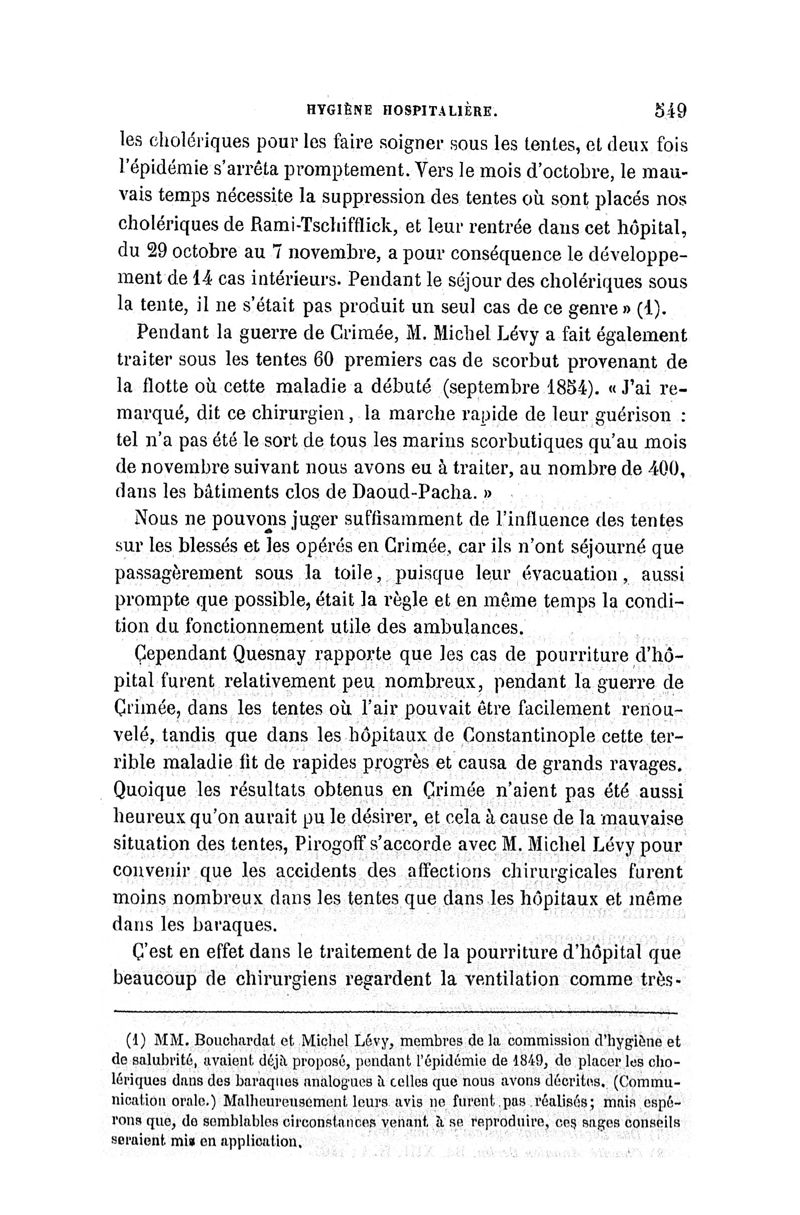 HYGIÈNE HOSPITALIÈRE. 549

les cholériques pour les faire soigner sous les tentes, et deux fois l'épidémie s'arrêta promptement. Vers le mois d'octobre, le mauvais temps nécessite la suppression des tentes où sont placés nos cholériques de Rami-Tschifflick, et leur rentrée dans cet hôpital, du 29 octobre au 7 novembre, a pour conséquence le développement de 14 cas intérieurs. Pendant le séjour des cholériques sous la tente, il ne s'était pas produit un seul cas de ce genre » (1).

Pendant la guerre de Crimée, M. Michel Lévy a fait également traiter sous les tentes 60 premiers cas de scorbut provenant de la flotte où cette maladie a débuté (septembre 1854). « J'ai remarqué, dit ce chirurgien, la marche rapide de leur guérison : tel n'a pas été le sort de tous les marins scorbutiques qu'au mois de novembre suivant nous avons eu à traiter, au nombre de 400, dans les bâtiments clos de Daoud-Pacha. »

Nous ne pouvons juger suffisamment de l'influence des tentes sur les blessés et les opérés en Crimée, car ils n'ont séjourné que passagèrement sous la toile, puisque leur évacuation, aussi prompte que possible, était la règle et en même temps la condition du fonctionnement utile des ambulances.

Cependant Quesnay rapporte que les cas de pourriture d'hôpital furent relativement peu nombreux, pendant la guerre de Crimée, dans les tentes où l'air pouvait être facilement renouvelé, tandis que dans les hôpitaux de Constantinople cette terrible maladie fit de rapides progrès et causa de grands ravages. Quoique les résultats obtenus en Crimée n'aient pas été aussi heureux qu'on aurait pu le désirer, et cela à cause de la mauvaise situation des tentes, Pirogoff s'accorde avec M. Michel Lévy pour convenir que les accidents des affections chirurgicales furent moins nombreux dans les tentes que dans les hôpitaux et même dans les baraques.

C'est en effet dans le traitement de la pourriture d'hôpital que beaucoup de chirurgiens regardent la ventilation comme très-

(1) MM. Bouchardat et Michel Lévy, membres de la commission d'hygiène et de salubrité, avaient déjà proposé, pendant l'épidémie de 1849, de placer les cholériques dans des baraques analogues à celles que nous avons décrites. (Communication orale.) Malheureusement leurs avis ne furent pas réalisés; mais espérons que, de semblables circonstances venant à se reproduire, ces sages conseils seraient mis en application.